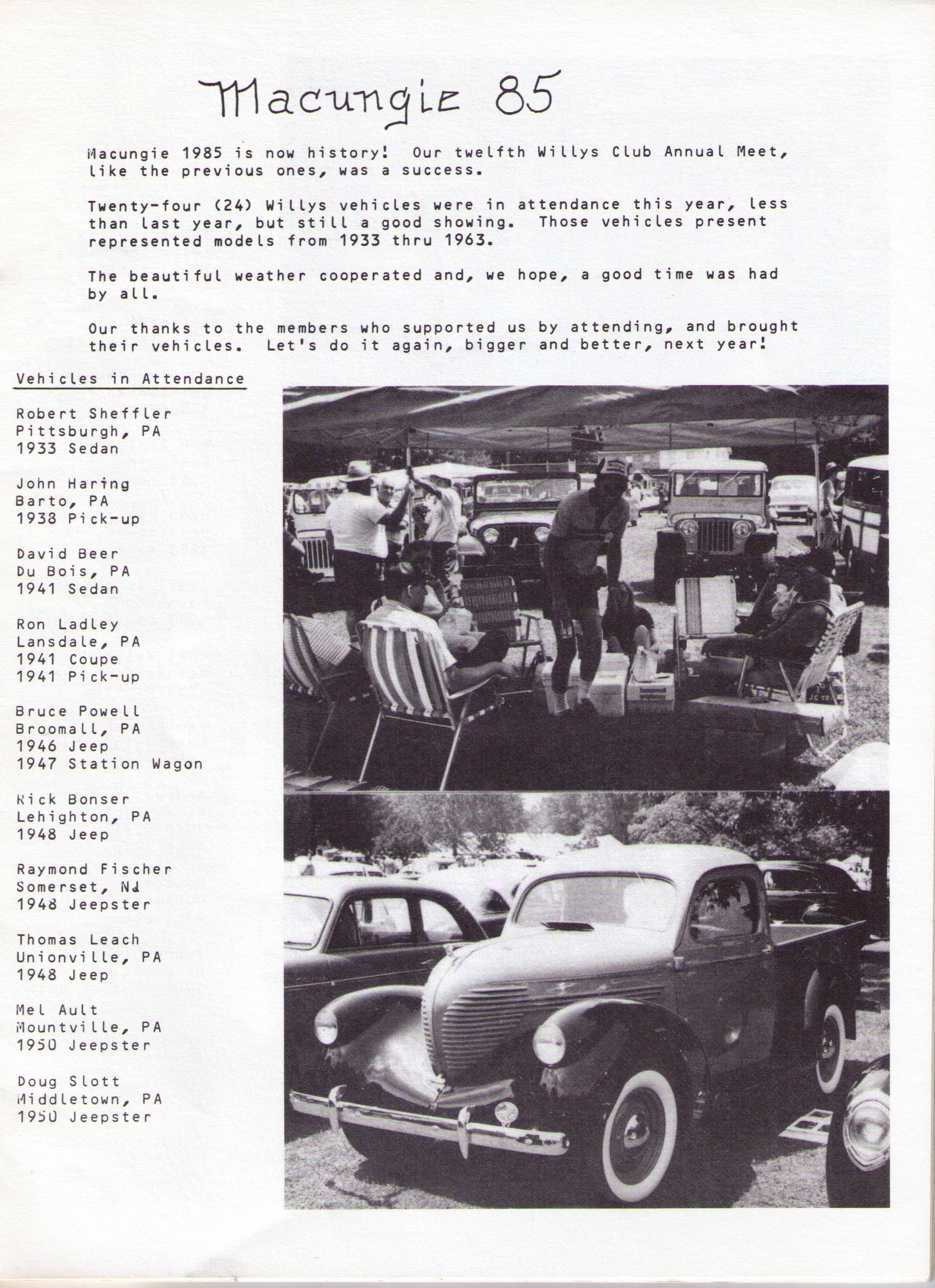 Macungie 85

Macungie 1985 is now history! Our twelfth Willys Club Annual Meet, like the previous ones, was a success.

Twenty-four (24) Willys vehicles were in attendance this year, less than last year, but still a good showing. Those vehicles present represented models from 1933 thru 1963.

The beautiful weather cooperated and, we hope, a good time was had by all.

Our thanks to the members who supported us by attending, and brought their vehicles. Let's do it again, bigger and better, next year!

Vehicles in Attendance

Robert Sheffler
Pittsburgh, PA
1933 Sedan

John Haring
Barto, PA
1938 Pick-up

David Beer
Du Bois, PA
1941 Sedan

Ron Ladley
Lansdale, PA
1941 Coupe
1941 Pick-up

Bruce Powell
Broomall, PA
1946 Jeep
1947 Station Wagon

Rick Bonser
Lehighton, PA
1948 Jeep

Raymond Fischer
Somerset, NJ
1948 Jeepster

Thomas Leach
Unionville, PA
1948 Jeep

Mel Ault
Mountville, PA
1950 Jeepster

Doug Slott
Middletown, PA
1950 Jeepster